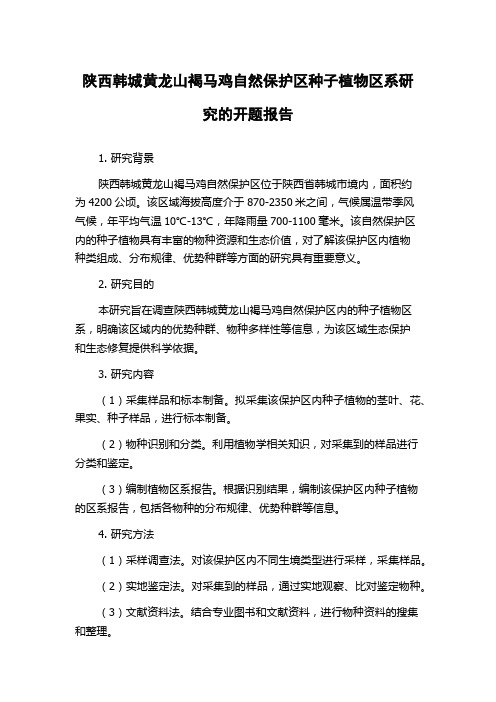 陕西韩城黄龙山褐马鸡自然保护区种子植物区系研究的开题报告

1. 研究背景

陕西韩城黄龙山褐马鸡自然保护区位于陕西省韩城市境内，面积约为 4200 公顷。该区域海拔高度介于 870-2350 米之间，气候属温带季风气候，年平均气温 10°C-13°C，年降雨量 700-1100 毫米。该自然保护区内的种子植物具有丰富的物种资源和生态价值，对了解该保护区内植物种类组成、分布规律、优势种群等方面的研究具有重要意义。

2. 研究目的

本研究旨在调查陕西韩城黄龙山褐马鸡自然保护区内的种子植物区系，明确该区域内的优势种群、物种多样性等信息，为该区域生态保护和生态修复提供科学依据。

3. 研究内容

（1）采集样品和标本制备。拟采集该保护区内种子植物的茎叶、花、果实、种子样品，进行标本制备。

（2）物种识别和分类。利用植物学相关知识，对采集到的样品进行分类和鉴定。

（3）编制植物区系报告。根据识别结果，编制该保护区内种子植物的区系报告，包括各物种的分布规律、优势种群等信息。

4. 研究方法

（1）采样调查法。对该保护区内不同生境类型进行采样，采集样品。

（2）实地鉴定法。对采集到的样品，通过实地观察、比对鉴定物种。

（3）文献资料法。结合专业图书和文献资料，进行物种资料的搜集和整理。